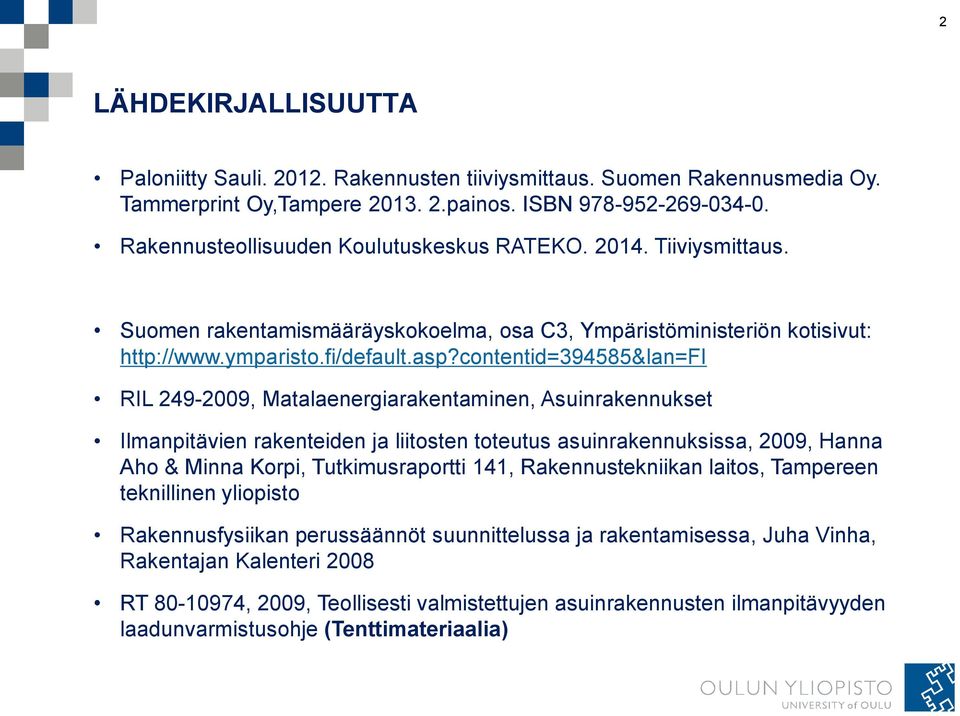 2

LÄHDEKIRJALLISUUTTA

• Paloniitty Sauli. 2012. Rakennusten tiiviysmittaus. Suomen Rakennusmedia Oy. Tammerprint Oy,Tampere 2013. 2.painos. ISBN 978-952-269-034-0.

• Rakennusteollisuuden Koulutuskeskus RATEKO. 2014. Tiiviysmittaus.

• Suomen rakentamismääräyskokoelma, osa C3, Ympäristöministeriön kotisivut: http://www.ymparisto.fi/default.asp?contentid=394585&lan=FI

• RIL 249-2009, Matalaenergiarakentaminen, Asuinrakennukset

• Ilmanpitävien rakenteiden ja liitosten toteutus asuinrakennuksissa, 2009, Hanna Aho & Minna Korpi, Tutkimusraportti 141, Rakennustekniikan laitos, Tampereen teknillinen yliopisto

• Rakennusfysiikan perussäännöt suunnittelussa ja rakentamisessa, Juha Vinha, Rakentajan Kalenteri 2008

• RT 80-10974, 2009, Teollisesti valmistettujen asuinrakennusten ilmanpitävyyden laadunvarmistusohje (Tenttimateriaalia)

OULUN YLIOPISTO
UNIVERSITY of OULU